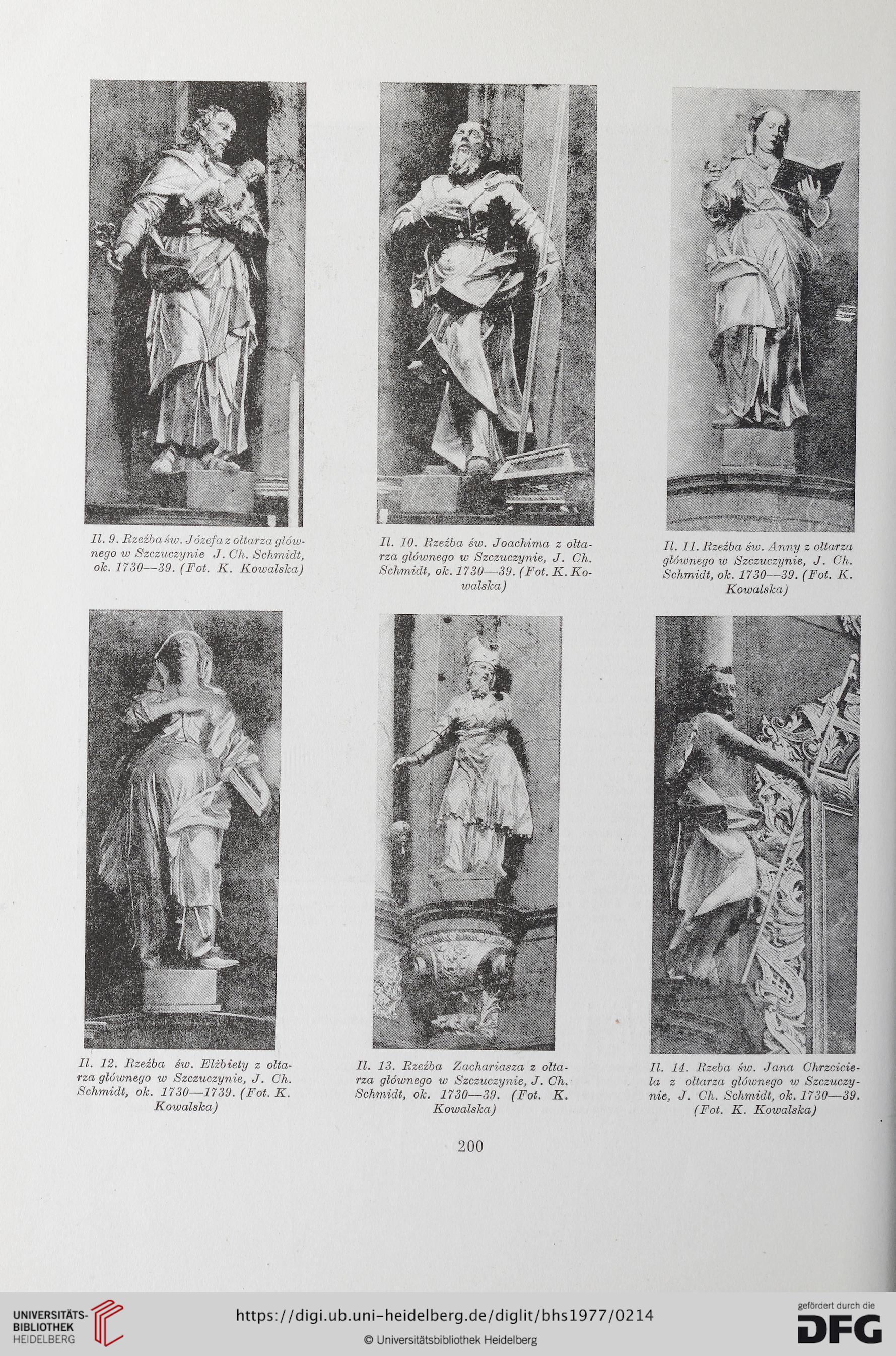 Il. 9. Rzeźba św. Józefa z ołtarza głównego w Szczuczynie J. Ch. Schmidt, ok. 1730—39. (Fot. K. Kowalska)

Il. 10. Rzeźba św. Joachima z ołtarza głównego w Szczuczynie, J. Ch. Schmidt, ok. 1730—39. (Fot. K. Kowalska)

Il. 11. Rzeźba św. Anny z ołtarza głównego w Szczuczynie, J. Ch. Schmidt, ok. 1730—39. (Fot. K. Kowalska)

Il. 12. Rzeźba św. Elżbiety z ołtarza głównego w Szczuczynie, J. Ch. Schmidt, ok. 1730—1739. (Fot. K. Kowalska)

Il. 13. Rzeźba Zachariasza z ołtarza głównego w Szczuczynie, J. Ch. Schmidt, ok. 1730—39. (Fot. K. Kowalska)

Il. 14. Rzeba św. Jana Chrzciciela z ołtarza głównego w Szczuczynie, J. Ch. Schmidt, ok. 1730—39. (Fot. K. Kowalska)

200

UNIVERSITÄTS-BIBLIOTHEK HEIDELBERG

https://digi.ub.uni-heidelberg.de/diglit/bhs1977/0214

© Universitätsbibliothek Heidelberg

gefördert durch die DFG